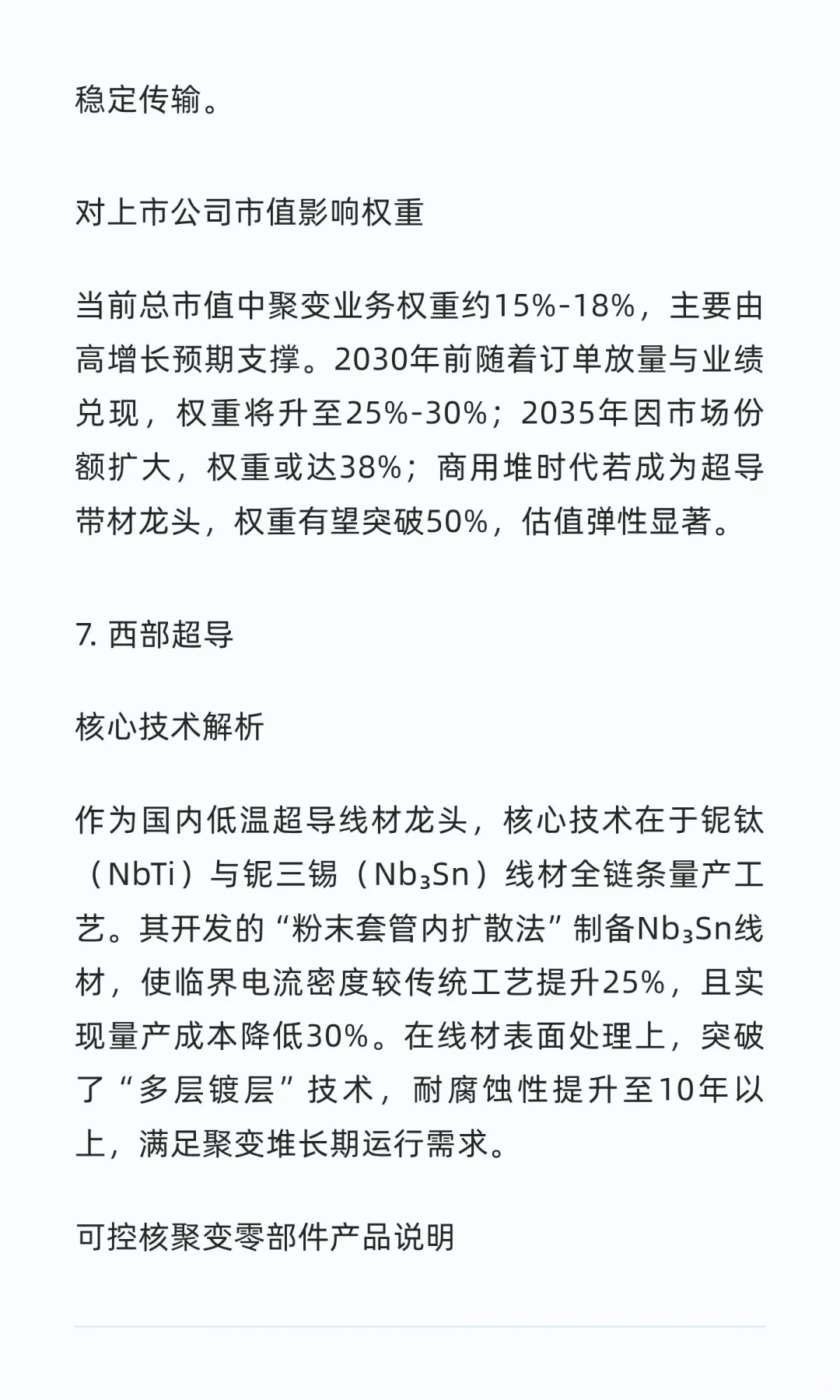 稳定传输。

对上市公司市值影响权重

当前总市值中聚变业务权重约15%-18%，主要由高增长预期支撑。2030年前随着订单放量与业绩兑现，权重将升至25%-30%；2035年因市场份额扩大，权重或达38%；商用堆时代若成为超导带材龙头，权重有望突破50%，估值弹性显著。

7. 西部超导

核心技术解析

作为国内低温超导线材龙头，核心技术在于铌钛（NbTi）与铌三锡（$Nb_3Sn$）线材全链条量产工艺。其开发的“粉末套管内扩散法”制备$Nb_3Sn$线材，使临界电流密度较传统工艺提升25%，且实现量产成本降低30%。在线材表面处理上，突破了“多层镀层”技术，耐腐蚀性提升至10年以上，满足聚变堆长期运行需求。

可控核聚变零部件产品说明